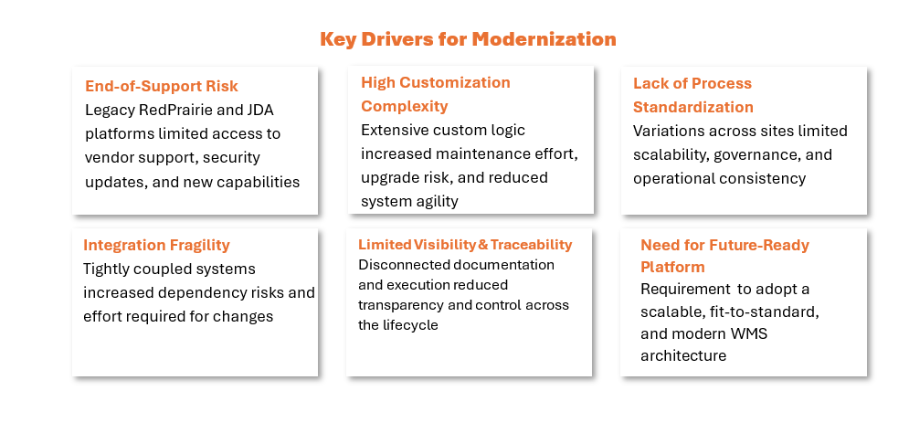 Key Drivers for Modernization

End-of-Support Risk
Legacy RedPrairie and JDA platforms limited access to vendor support, security updates, and new capabilities

High Customization Complexity
Extensive custom logic increased maintenance effort, upgrade risk, and reduced system agility

Lack of Process Standardization
Variations across sites limited scalability, governance, and operational consistency

Integration Fragility
Tightly coupled systems increased dependency risks and effort required for changes

Limited Visibility & Traceability
Disconnected documentation and execution reduced transparency and control across the lifecycle

Need for Future-Ready Platform
Requirement to adopt a scalable, fit-to-standard, and modern WMS architecture